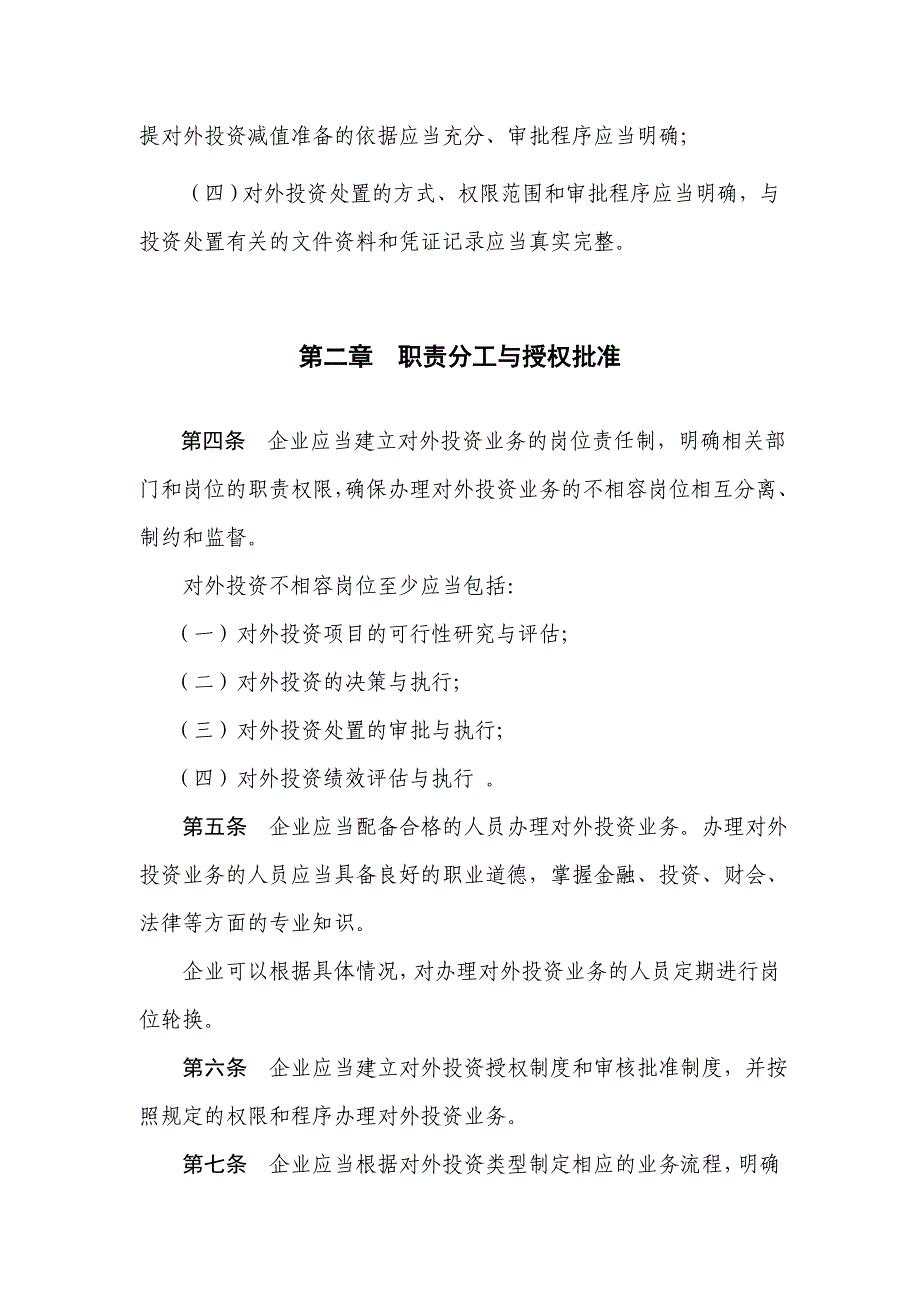 提对外投资减值准备的依据应当充分、审批程序应当明确;

（四）对外投资处置的方式、权限范围和审批程序应当明确，与投资处置有关的文件资料和凭证记录应当真实完整。

第二章　职责分工与授权批准

第四条　企业应当建立对外投资业务的岗位责任制，明确相关部门和岗位的职责权限，确保办理对外投资业务的不相容岗位相互分离、制约和监督。

对外投资不相容岗位至少应当包括:

（一）对外投资项目的可行性研究与评估;

（二）对外投资的决策与执行;

（三）对外投资处置的审批与执行;

（四）对外投资绩效评估与执行 。

第五条　企业应当配备合格的人员办理对外投资业务。办理对外投资业务的人员应当具备良好的职业道德，掌握金融、投资、财会、法律等方面的专业知识。

企业可以根据具体情况，对办理对外投资业务的人员定期进行岗位轮换。

第六条　企业应当建立对外投资授权制度和审核批准制度，并按照规定的权限和程序办理对外投资业务。

第七条　企业应当根据对外投资类型制定相应的业务流程，明确